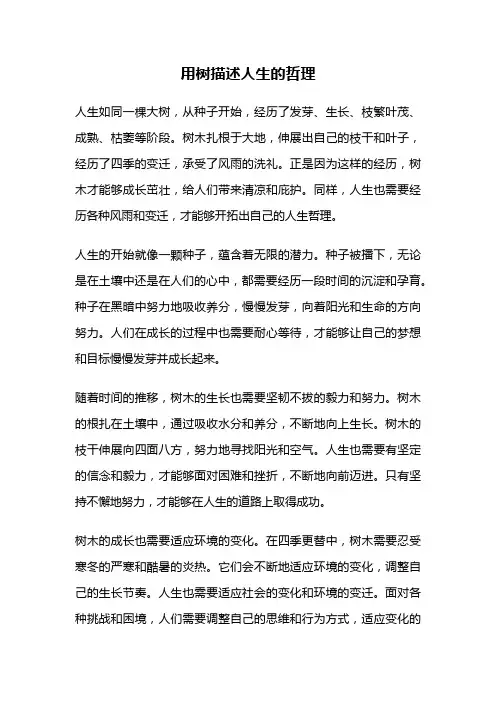 用树描述人生的哲理

人生如同一棵大树，从种子开始，经历了发芽、生长、枝繁叶茂、成熟、枯萎等阶段。树木扎根于大地，伸展出自己的枝干和叶子，经历了四季的变迁，承受了风雨的洗礼。正是因为这样的经历，树木才能够成长茁壮，给人们带来清凉和庇护。同样，人生也需要经历各种风雨和变迁，才能够开拓出自己的人生哲理。

人生的开始就像一颗种子，蕴含着无限的潜力。种子被播下，无论是在土壤中还是在人们的心中，都需要经历一段时间的沉淀和孕育。种子在黑暗中努力地吸收养分，慢慢发芽，向着阳光和生命的方向努力。人们在成长的过程中也需要耐心等待，才能够让自己的梦想和目标慢慢发芽并成长起来。

随着时间的推移，树木的生长也需要坚韧不拔的毅力和努力。树木的根扎在土壤中，通过吸收水分和养分，不断地向上生长。树木的枝干伸展向四面八方，努力地寻找阳光和空气。人生也需要有坚定的信念和毅力，才能够面对困难和挫折，不断地向前迈进。只有坚持不懈地努力，才能够在人生的道路上取得成功。

树木的成长也需要适应环境的变化。在四季更替中，树木需要忍受寒冬的严寒和酷暑的炎热。它们会不断地适应环境的变化，调整自己的生长节奏。人生也需要适应社会的变化和环境的变迁。面对各种挑战和困境，人们需要调整自己的思维和行为方式，适应变化的